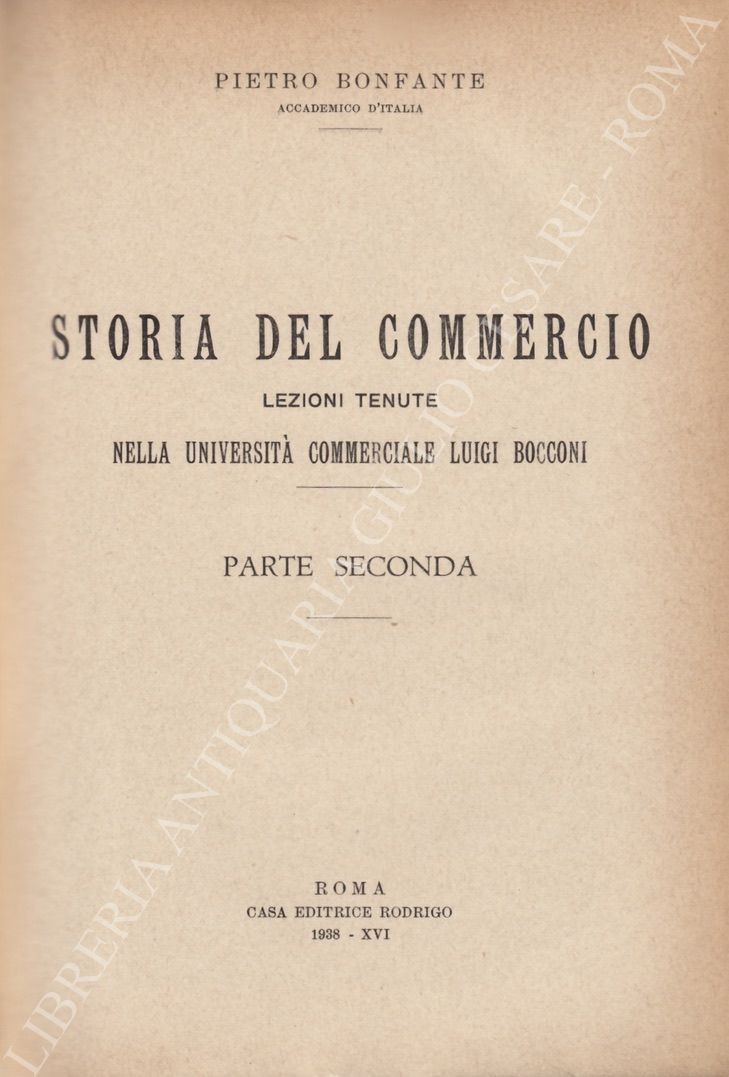 PIETRO BONFANTE
ACCADEMICO D'ITALIA

STORIA DEL COMMERCIO
LEZIONI TENUTE
NELLA UNIVERSITÀ COMMERCIALE LUIGI BOCCONI

PARTE SECONDA

ROMA
CASA EDITRICE RODRIGO
1938 - XVI

LIBRERIA ANTIQUARIA GIULIO CESARE - ROMA